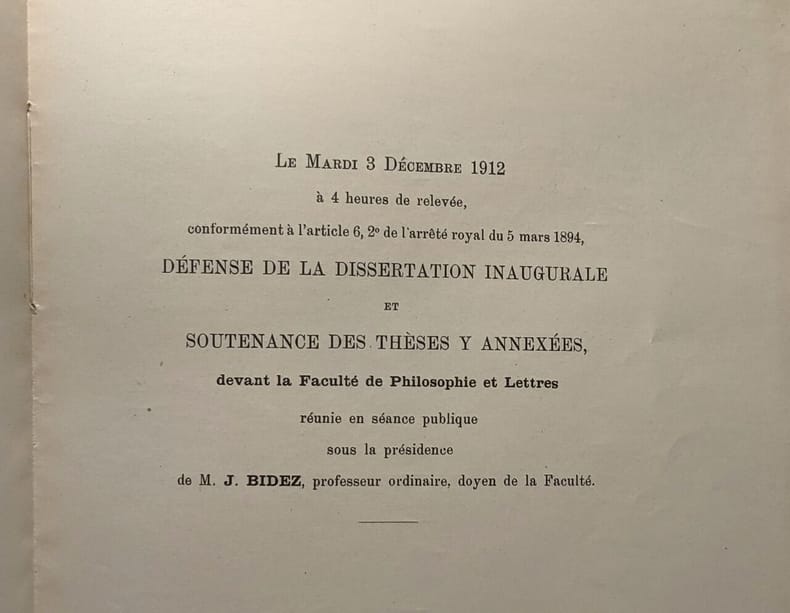 Le Mardi 3 Décembre 1912

à 4 heures de relevée,

conformément à l'article 6, 2° de l'arrêté royal du 5 mars 1894,

DÉFENSE DE LA DISSERTATION INAUGURALE

ET

SOUTENANCE DES THÈSES Y ANNEXÉES,

devant la Faculté de Philosophie et Lettres

réunie en séance publique

sous la présidence

de M. J. BIDEZ, professeur ordinaire, doyen de la Faculté.